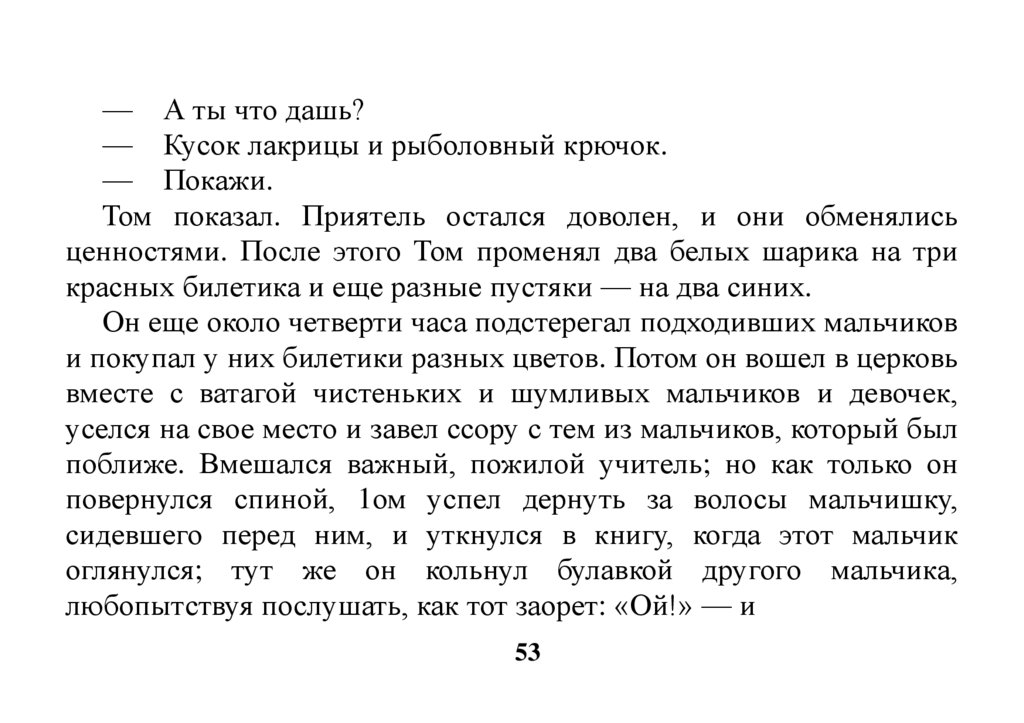 — А ты что дашь?
— Кусок лакрицы и рыболовный крючок.
— Покажи.
Том показал. Приятель остался доволен, и они обменялись ценностями. После этого Том променял два белых шарика на три красных билетика и еще разные пустяки — на два синих.

Он еще около четверти часа подстерегал подходивших мальчиков и покупал у них билетики разных цветов. Потом он вошел в церковь вместе с ватагой чистеньких и шумливых мальчиков и девочек, уселся на свое место и завел ссору с тем из мальчиков, который был поближе. Вмешался важный, пожилой учитель; но как только он повернулся спиной, 1ом успел дернуть за волосы мальчишку, сидевшего перед ним, и уткнулся в книгу, когда этот мальчик оглянулся; тут же он кольнул булавкой другого мальчика, любопытствуя послушать, как тот заорет: «Ой!» — и

53